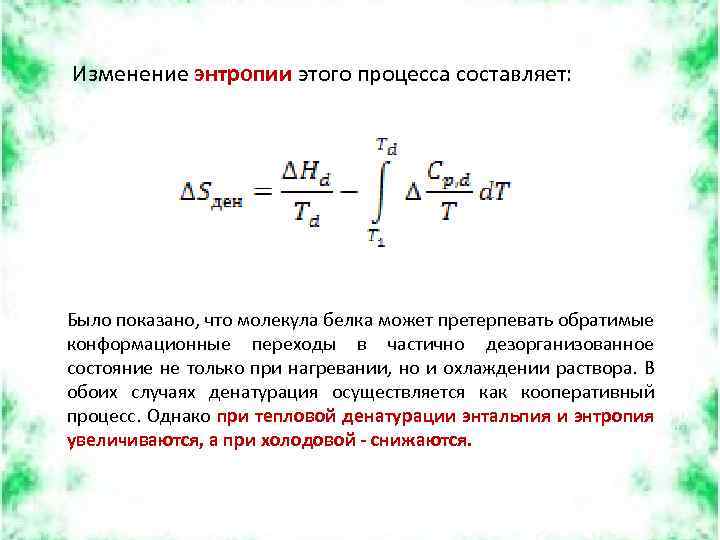 Изменение энтропии этого процесса составляет:

$\Delta S_{\text{ден}} = \frac{\Delta H_d}{T_d} - \int_{T_1}^{T_d} \Delta \frac{C_{p,d}}{T} dT$

Было показано, что молекула белка может претерпевать обратимые конформационные переходы в частично дезорганизованное состояние не только при нагревании, но и охлаждении раствора. В обоих случаях денатурация осуществляется как кооперативный процесс. Однако при тепловой денатурации энтальпия и энтропия увеличиваются, а при холодовой - снижаются.